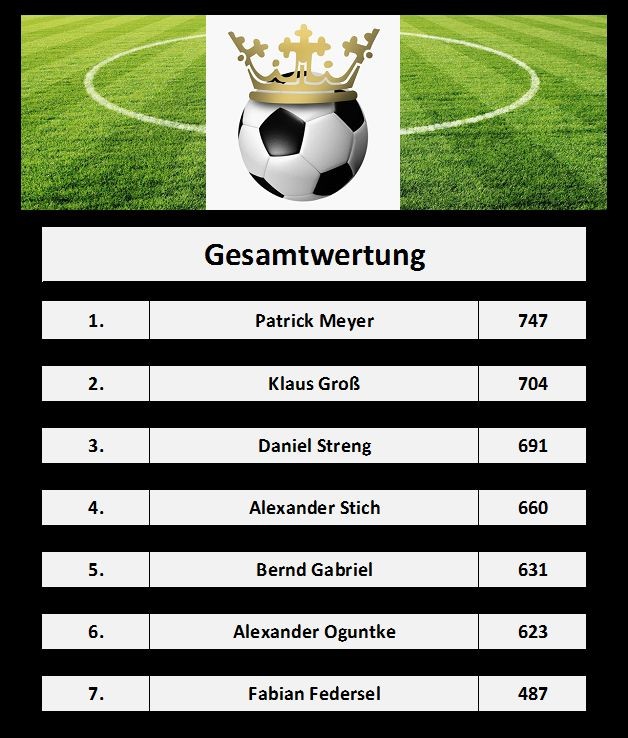 Gesamtwertung

| 1. | Patrick Meyer | 747 |
|---|---|---|
| 2. | Klaus Groß | 704 |
| 3. | Daniel Streng | 691 |
| 4. | Alexander Stich | 660 |
| 5. | Bernd Gabriel | 631 |
| 6. | Alexander Oguntke | 623 |
| 7. | Fabian Federsel | 487 |